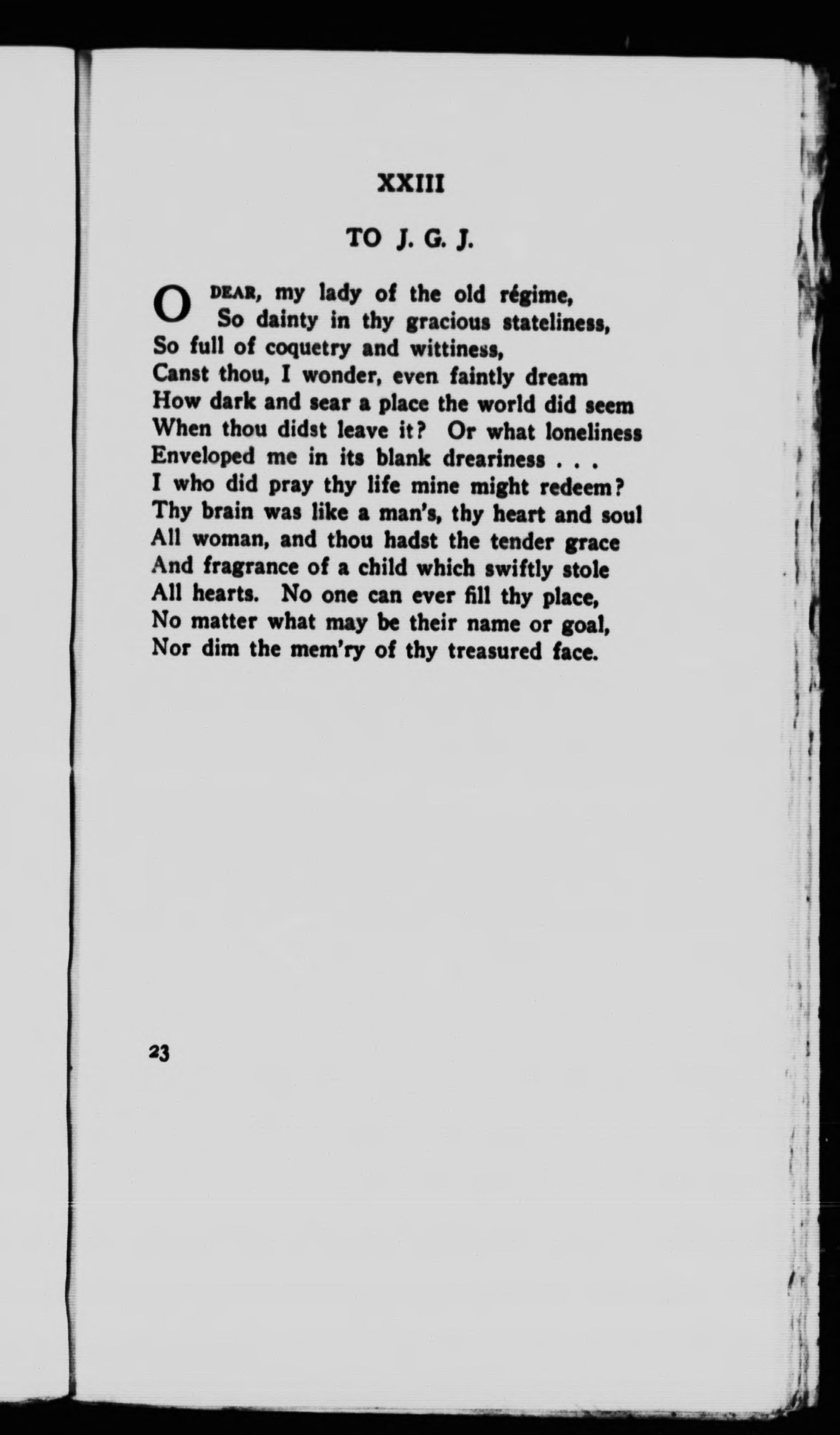 XXIII

TO J. G. J.

O DEAR, my lady of the old régime,
So dainty in thy gracious stateliness,
So full of coquetry and wittiness,
Canst thou, I wonder, even faintly dream
How dark and sear a place the world did seem
When thou didst leave it? Or what loneliness
Enveloped me in its blank dreariness . . .
I who did pray thy life mine might redeem?
Thy brain was like a man's, thy heart and soul
All woman, and thou hadst the tender grace
And fragrance of a child which swiftly stole
All hearts. No one can ever fill thy place,
No matter what may be their name or goal,
Nor dim the mem'ry of thy treasured face.

23